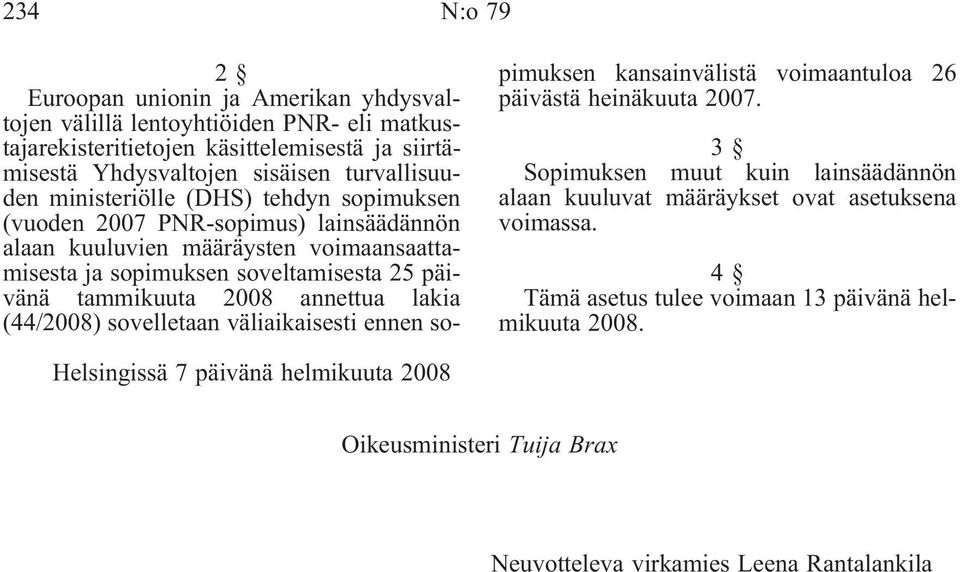 234 N:o 79

2 §

Euroopan unionin ja Amerikan yhdysvaltojen välillä lentoyhtiöiden PNR- eli matkustajarekisteritietojen käsittelemisestä ja siirtämisestä Yhdysvaltojen sisäisen turvallisuuden ministeriölle (DHS) tehdyn sopimuksen (vuoden 2007 PNR-sopimus) lainsäädännön alaan kuuluvien määräysten voimaansaattamisesta ja sopimuksen soveltamisesta 25 päivänä tammikuuta 2008 annettua lakia (44/2008) sovelletaan väliaikaisesti ennen sopimuksen kansainvälistä voimaantuloa 26 päivästä heinäkuuta 2007.

3 §

Sopimuksen muut kuin lainsäädännön alaan kuuluvat määräykset ovat asetuksena voimassa.

4 §

Tämä asetus tulee voimaan 13 päivänä helmikuuta 2008.

Helsingissä 7 päivänä helmikuuta 2008

Oikeusministeri Tuija Brax

Neuvotteleva virkamies Leena Rantalankila